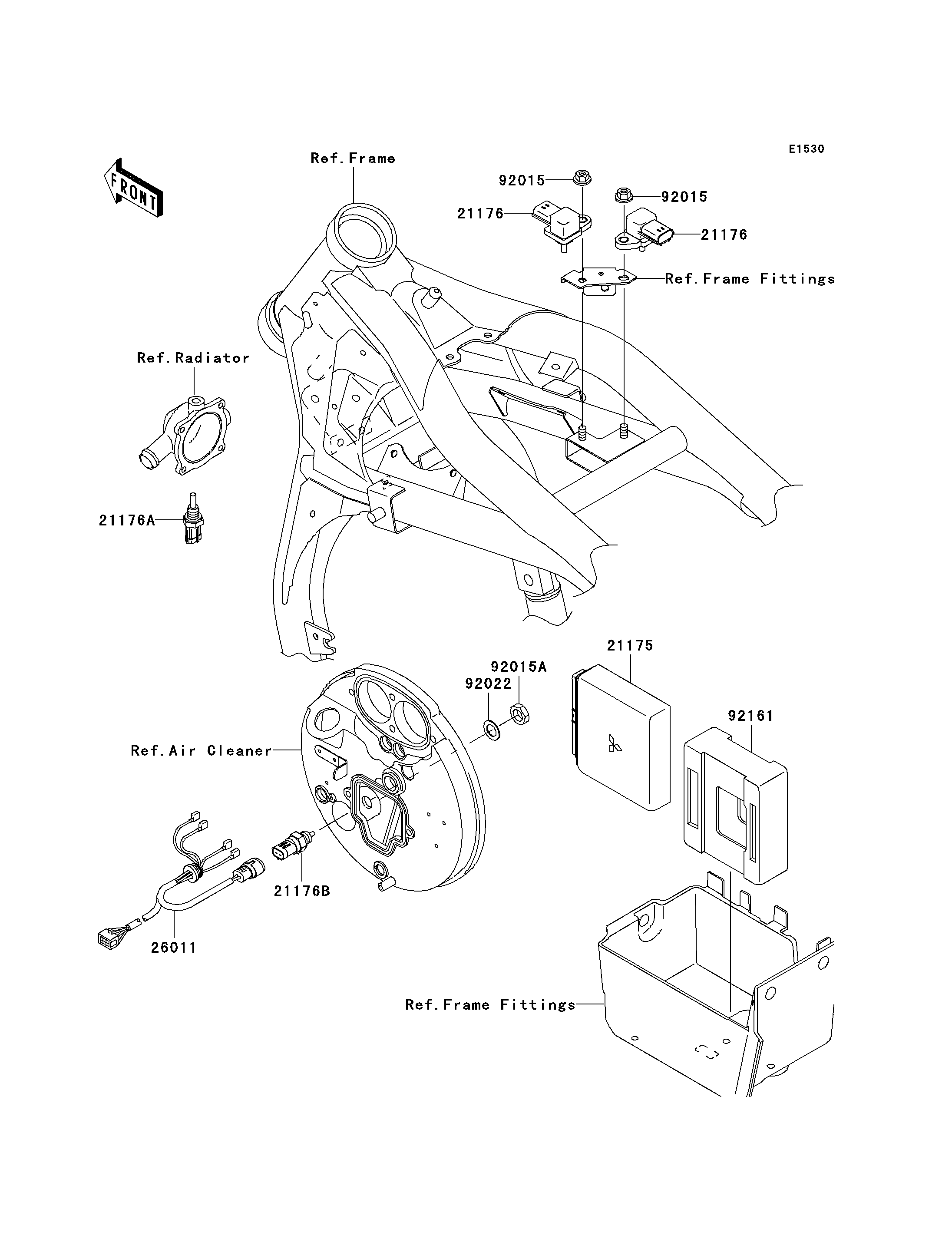 E1530

FRONT

Ref.Frame

92015

92015

21176

21176

Ref.Frame Fittings

Ref.Radiator

21176A

21175

92015A

92022

92161

Ref.Air Cleaner

21176B

26011

Ref.Frame Fittings